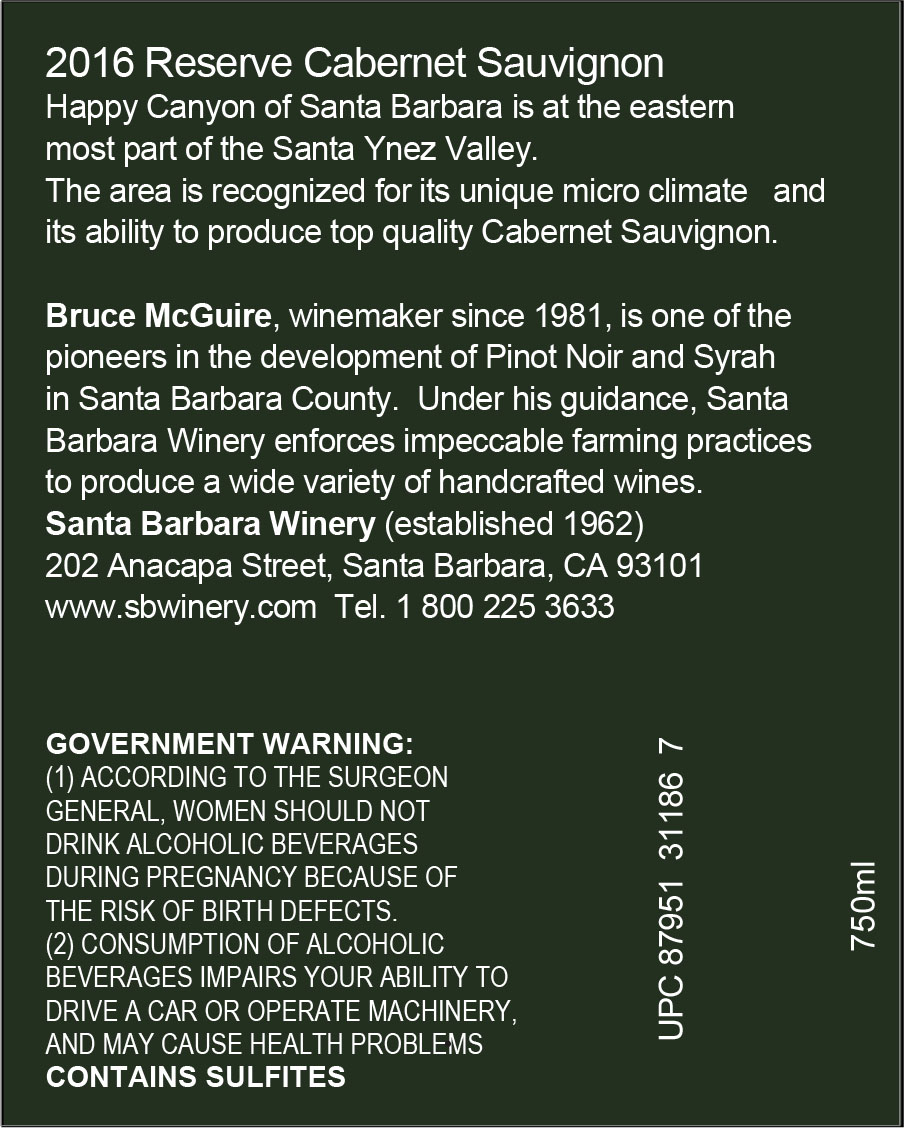 2016 Reserve Cabernet Sauvignon

Happy Canyon of Santa Barbara is at the eastern most part of the Santa Ynez Valley.

The area is recognized for its unique micro climate and its ability to produce top quality Cabernet Sauvignon.

Bruce McGuire, winemaker since 1981, is one of the pioneers in the development of Pinot Noir and Syrah in Santa Barbara County. Under his guidance, Santa Barbara Winery enforces impeccable farming practices to produce a wide variety of handcrafted wines.

Santa Barbara Winery (established 1962)
202 Anacapa Street, Santa Barbara, CA 93101
www.sbwinery.com Tel. 1 800 225 3633

GOVERNMENT WARNING:
(1) ACCORDING TO THE SURGEON GENERAL, WOMEN SHOULD NOT DRINK ALCOHOLIC BEVERAGES DURING PREGNANCY BECAUSE OF THE RISK OF BIRTH DEFECTS.
(2) CONSUMPTION OF ALCOHOLIC BEVERAGES IMPAIRS YOUR ABILITY TO DRIVE A CAR OR OPERATE MACHINERY, AND MAY CAUSE HEALTH PROBLEMS
CONTAINS SULFITES

UPC 87951 31186 7

750ml